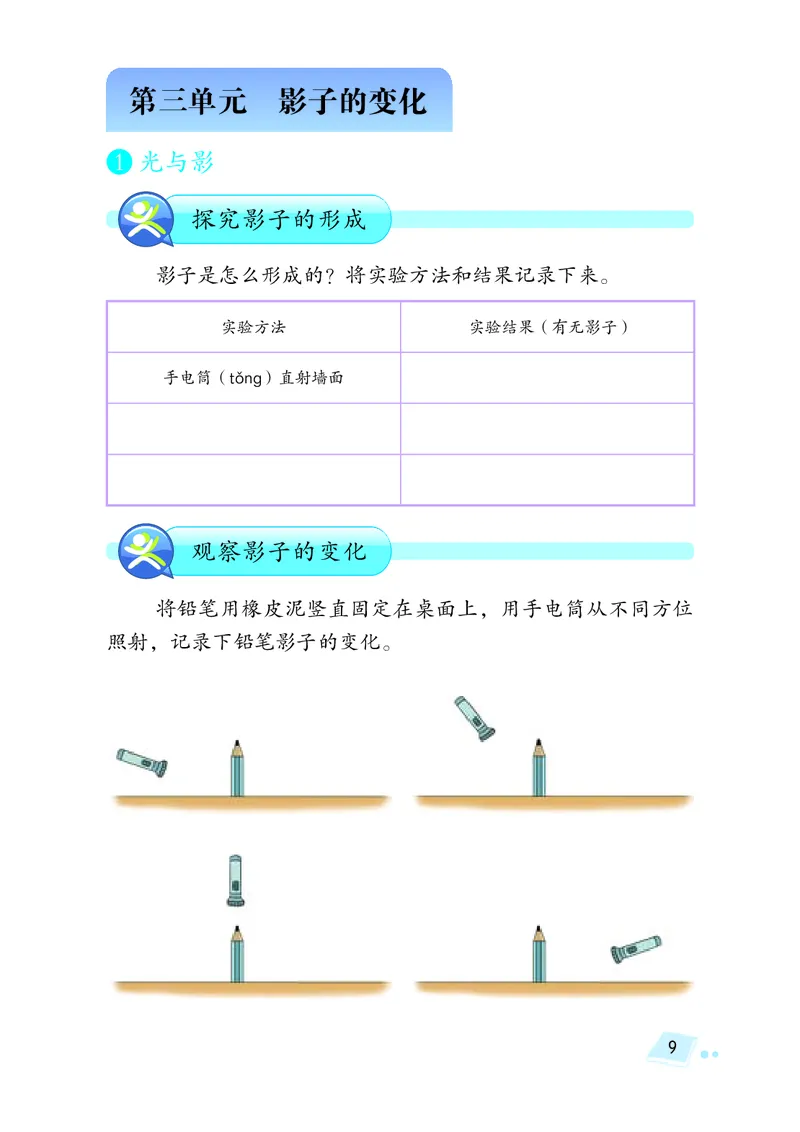 第三单元　影子的变化

1 光与影

探究影子的形成

影子是怎么形成的？将实验方法和结果记录下来。

| 实验方法 | 实验结果（有无影子） |
|---|---|
| 手电筒（tǒng）直射墙面 | |
| | |
| | |

观察影子的变化

将铅笔用橡皮泥竖直固定在桌面上，用手电筒从不同方位照射，记录下铅笔影子的变化。

9